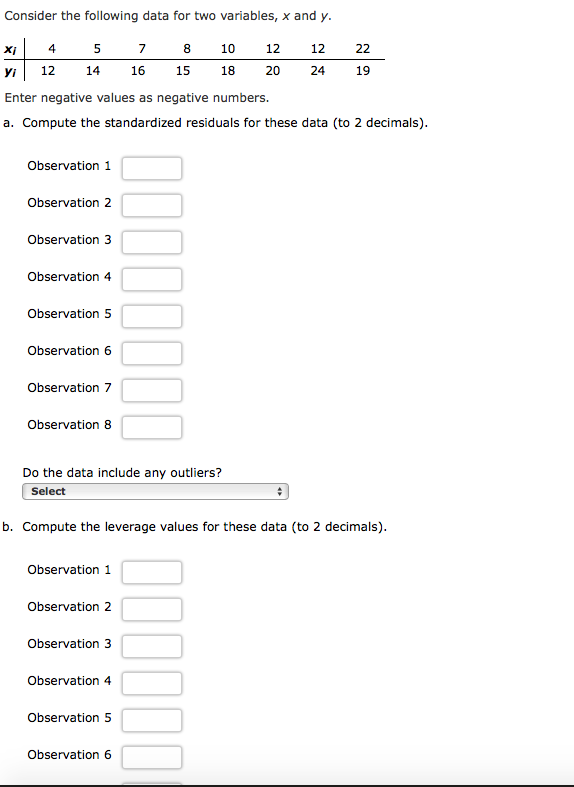 Consider the following data for two variables, $x$ and $y$.

| $x_i$ | 4 | 5 | 7 | 8 | 10 | 12 | 12 | 22 |
|---|---|---|---|---|---|---|---|---|
| $y_i$ | 12 | 14 | 16 | 15 | 18 | 20 | 24 | 19 |

Enter negative values as negative numbers.

a. Compute the standardized residuals for these data (to 2 decimals).

Observation 1

Observation 2

Observation 3

Observation 4

Observation 5

Observation 6

Observation 7

Observation 8

Do the data include any outliers?
Select

b. Compute the leverage values for these data (to 2 decimals).

Observation 1

Observation 2

Observation 3

Observation 4

Observation 5

Observation 6